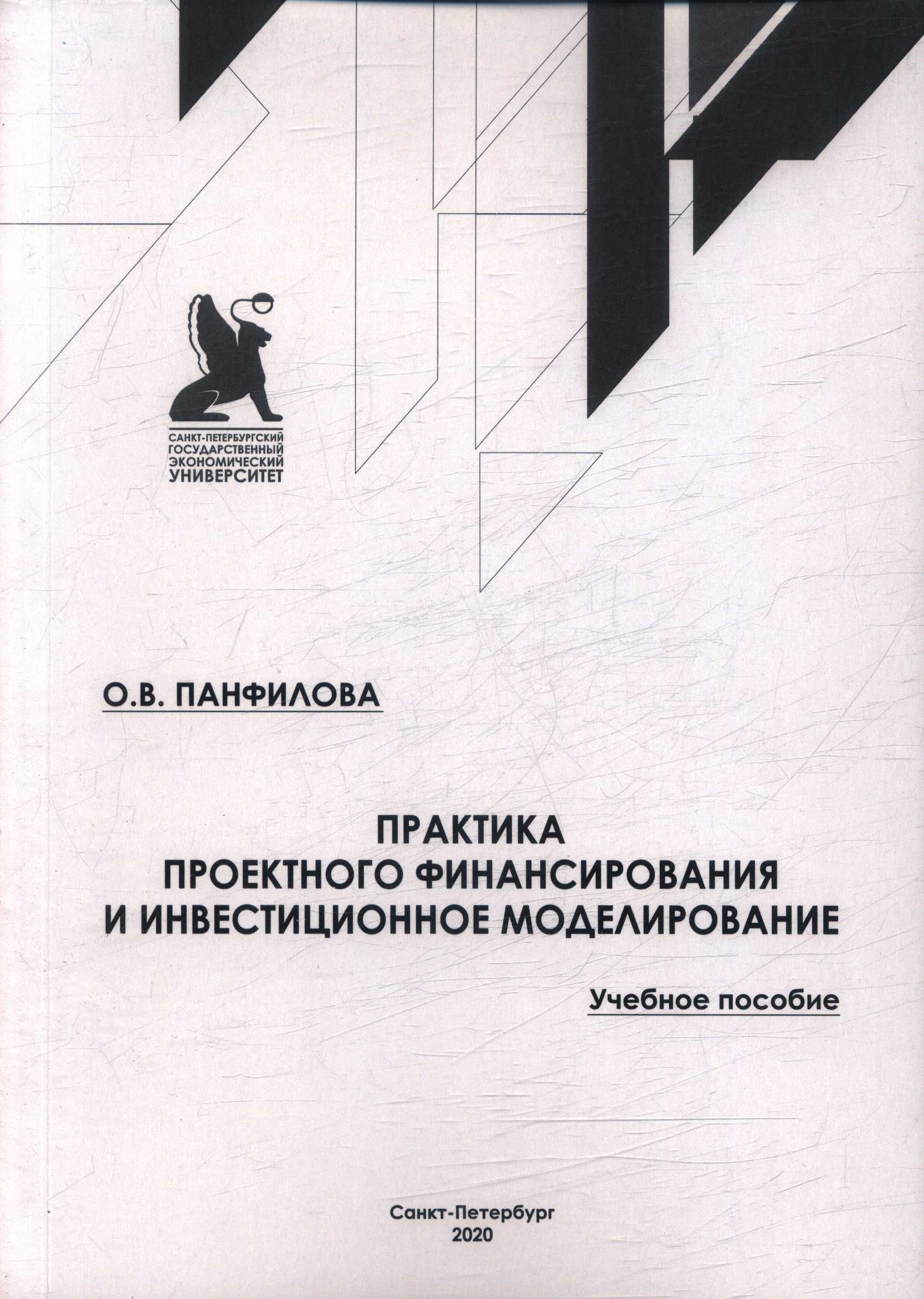 САНКТ-ПЕТЕРБУРГСКИЙ
ГОСУДАРСТВЕННЫЙ
ЭКОНОМИЧЕСКИЙ
УНИВЕРСИТЕТ

О.В. ПАНФИЛОВА

ПРАКТИКА
ПРОЕКТНОГО ФИНАНСИРОВАНИЯ
И ИНВЕСТИЦИОННОЕ МОДЕЛИРОВАНИЕ

Учебное пособие

Санкт-Петербург
2020